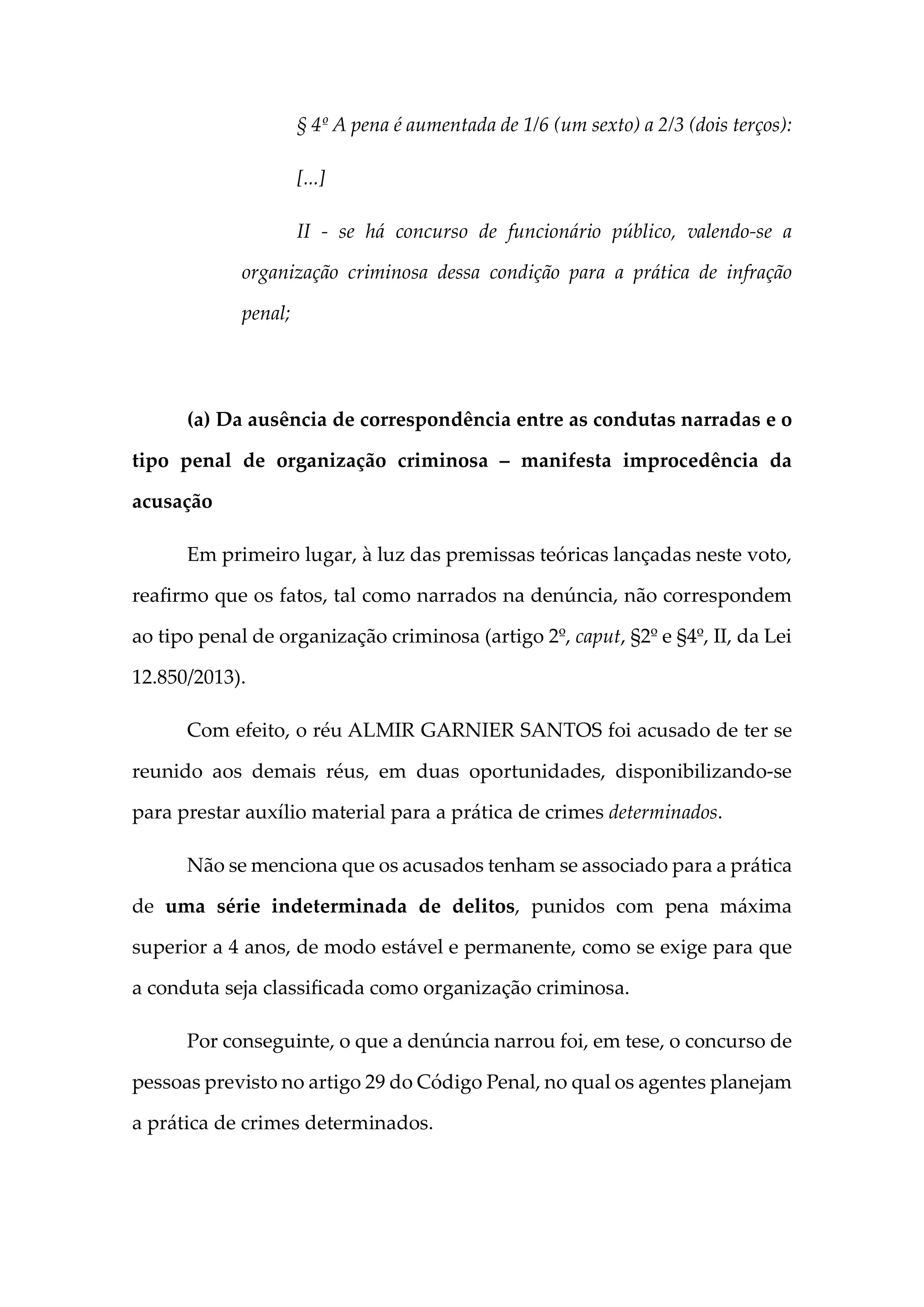 § 4º A pena é aumentada de 1/6 (um sexto) a 2/3 (dois terços):

[...]

II - se há concurso de funcionário público, valendo-se a organização criminosa dessa condição para a prática de infração penal;

(a) Da ausência de correspondência entre as condutas narradas e o tipo penal de organização criminosa – manifesta improcedência da acusação

Em primeiro lugar, à luz das premissas teóricas lançadas neste voto, reafirmo que os fatos, tal como narrados na denúncia, não correspondem ao tipo penal de organização criminosa (artigo 2º, caput, §2º e §4º, II, da Lei 12.850/2013).

Com efeito, o réu ALMIR GARNIER SANTOS foi acusado de ter se reunido aos demais réus, em duas oportunidades, disponibilizando-se para prestar auxílio material para a prática de crimes determinados.

Não se menciona que os acusados tenham se associado para a prática de uma série indeterminada de delitos, punidos com pena máxima superior a 4 anos, de modo estável e permanente, como se exige para que a conduta seja classificada como organização criminosa.

Por conseguinte, o que a denúncia narrou foi, em tese, o concurso de pessoas previsto no artigo 29 do Código Penal, no qual os agentes planejam a prática de crimes determinados.